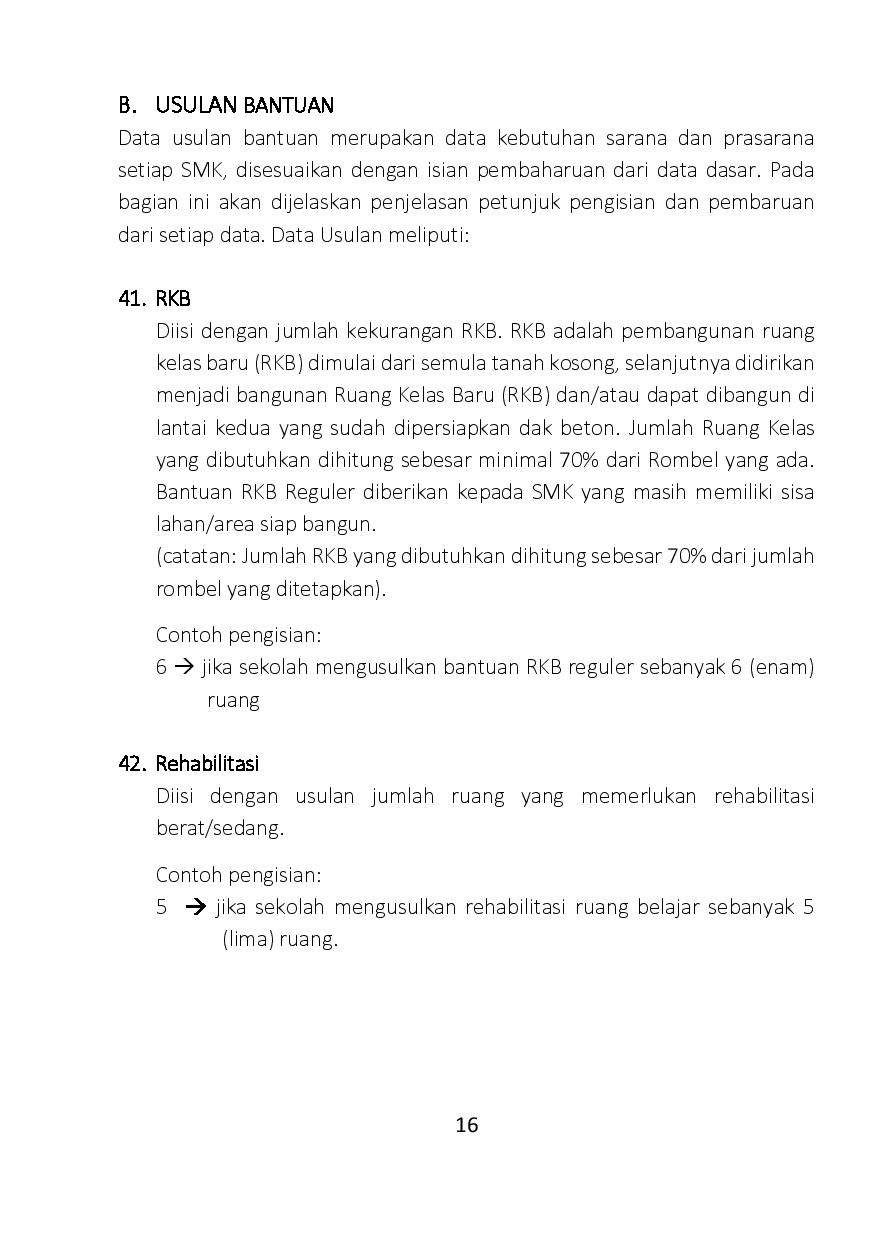 B. USULAN BANTUAN
Data usulan bantuan merupakan data kebutuhan sarana dan prasarana setiap SMK, disesuaikan dengan isian pembaharuan dari data dasar. Pada bagian ini akan dijelaskan penjelasan petunjuk pengisian dan pembaruan dari setiap data. Data Usulan meliputi:

41. RKB
Diisi dengan jumlah kekurangan RKB. RKB adalah pembangunan ruang kelas baru (RKB) dimulai dari semula tanah kosong, selanjutnya didirikan menjadi bangunan Ruang Kelas Baru (RKB) dan/atau dapat dibangun di lantai kedua yang sudah dipersiapkan dak beton. Jumlah Ruang Kelas yang dibutuhkan dihitung sebesar minimal 70% dari Rombel yang ada. Bantuan RKB Reguler diberikan kepada SMK yang masih memiliki sisa lahan/area siap bangun.
(catatan: Jumlah RKB yang dibutuhkan dihitung sebesar 70% dari jumlah rombel yang ditetapkan).

Contoh pengisian:
6 → jika sekolah mengusulkan bantuan RKB reguler sebanyak 6 (enam) ruang

42. Rehabilitasi
Diisi dengan usulan jumlah ruang yang memerlukan rehabilitasi berat/sedang.

Contoh pengisian:
5 → jika sekolah mengusulkan rehabilitasi ruang belajar sebanyak 5 (lima) ruang.

16